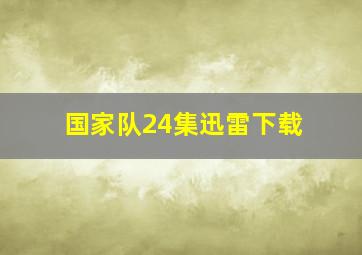 国家队24集迅雷下载